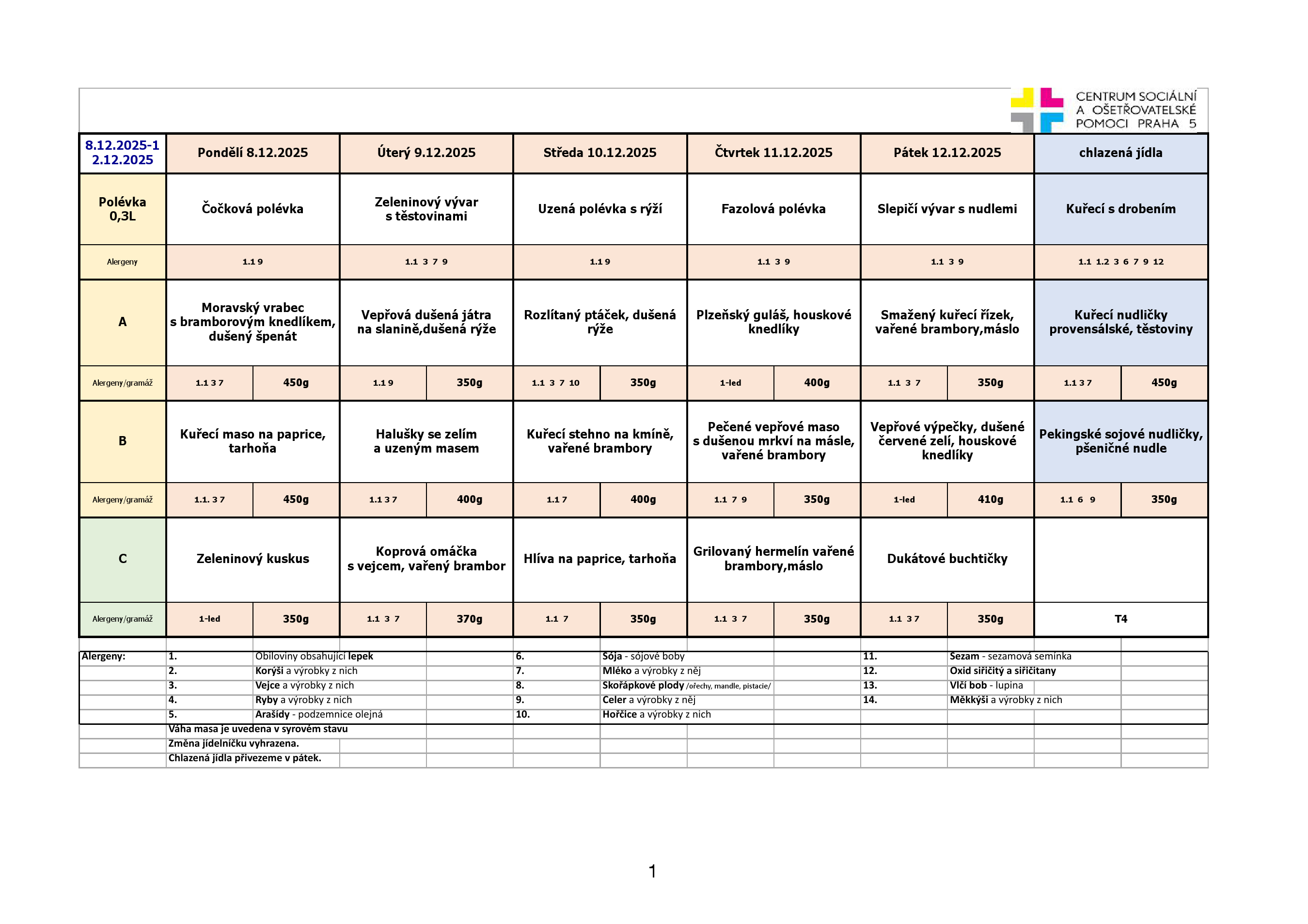 CENTRUM SOCIÁLNÍ
A OŠETŘOVATELSKÉ
POMOCI PRAHA 5

| 8.12.2025-12.12.2025 | Pondělí 8.12.2025 | | Úterý 9.12.2025 | | Středa 10.12.2025 | | Čtvrtek 11.12.2025 | | Pátek 12.12.2025 | | chlazená jídla | |
|---|---|---|---|---|---|---|---|---|---|---|---|---|
| Polévka 0,3L | Čočková polévka | | Zeleninový vývar s těstovinami | | Uzená polévka s rýží | | Fazolová polévka | | Slepičí vývar s nudlemi | | Kuřecí s drobením | |
| Alergeny | 1.1 9 | | 1.1 3 7 9 | | 1.1 9 | | 1.1 3 9 | | 1.1 3 9 | | 1.1 1.2 3 6 7 9 12 | |
| A | Moravský vrabec s bramborovým knedlíkem, dušený špenát | | Vepřová dušená játra na slanině,dušená rýže | | Rozlítaný ptáček, dušená rýže | | Plzeňský guláš, houskové knedlíky | | Smažený kuřecí řízek, vařené brambory,máslo | | Kuřecí nudličky provensálské, těstoviny | |
| Alergeny/gramáž | 1.1 3 7 | 450g | 1.1 9 | 350g | 1.1 3 7 10 | 350g | 1-led | 400g | 1.1 3 7 | 350g | 1.1 3 7 | 450g |
| B | Kuřecí maso na paprice, tarhoňa | | Halušky se zelím a uzeným masem | | Kuřecí stehno na kmíně, vařené brambory | | Pečené vepřové maso s dušenou mrkví na másle, vařené brambory | | Vepřové výpečky, dušené červené zelí, houskové knedlíky | | Pekingské sojové nudličky, pšeničné nudle | |
| Alergeny/gramáž | 1.1. 3 7 | 450g | 1.1 3 7 | 400g | 1.1 7 | 400g | 1.1 7 9 | 350g | 1-led | 410g | 1.1 6 9 | 350g |
| C | Zeleninový kuskus | | Koprová omáčka s vejcem, vařený brambor | | Hlíva na paprice, tarhoňa | | Grilovaný hermelín vařené brambory,máslo | | Dukátové buchtičky | | | |
| Alergeny/gramáž | 1-led | 350g | 1.1 3 7 | 370g | 1.1 7 | 350g | 1.1 3 7 | 350g | 1.1 3 7 | 350g | T4 | |

Alergeny:
1. Obiloviny obsahující lepek
2. Korýši a výrobky z nich
3. Vejce a výrobky z nich
4. Ryby a výrobky z nich
5. Arašídy - podzemnice olejná
6. Sója - sójové boby
7. Mléko a výrobky z něj
8. Skořápkové plody /ořechy, mandle, pistacie/
9. Celer a výrobky z něj
10. Hořčice a výrobky z nich
11. Sezam - sezamová semínka
12. Oxid siřičitý a siřičitany
13. Vlčí bob - lupina
14. Měkkýši a výrobky z nich

Váha masa je uvedena v syrovém stavu
Změna jídelníčku vyhrazena.
Chlazená jídla přivezeme v pátek.

1